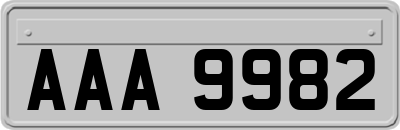 AAA 9982